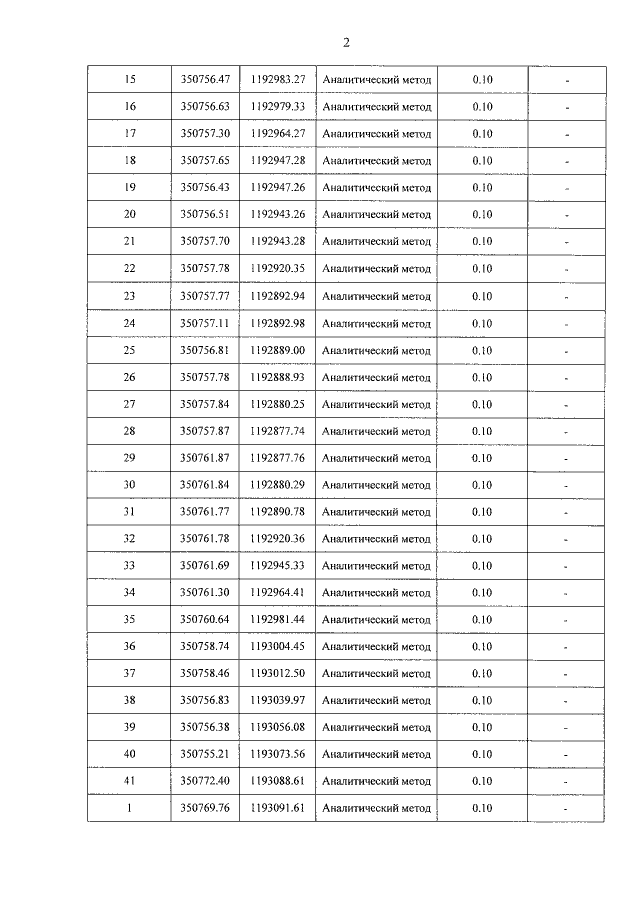 2

| 15 | 350756.47 | 1192983.27 | Аналитический метод | 0.10 | - |
|---|---|---|---|---|---|
| 16 | 350756.63 | 1192979.33 | Аналитический метод | 0.10 | - |
| 17 | 350757.30 | 1192964.27 | Аналитический метод | 0.10 | - |
| 18 | 350757.65 | 1192947.28 | Аналитический метод | 0.10 | - |
| 19 | 350756.43 | 1192947.26 | Аналитический метод | 0.10 | - |
| 20 | 350756.51 | 1192943.26 | Аналитический метод | 0.10 | - |
| 21 | 350757.70 | 1192943.28 | Аналитический метод | 0.10 | - |
| 22 | 350757.78 | 1192920.35 | Аналитический метод | 0.10 | - |
| 23 | 350757.77 | 1192892.94 | Аналитический метод | 0.10 | - |
| 24 | 350757.11 | 1192892.98 | Аналитический метод | 0.10 | - |
| 25 | 350756.81 | 1192889.00 | Аналитический метод | 0.10 | - |
| 26 | 350757.78 | 1192888.93 | Аналитический метод | 0.10 | - |
| 27 | 350757.84 | 1192880.25 | Аналитический метод | 0.10 | - |
| 28 | 350757.87 | 1192877.74 | Аналитический метод | 0.10 | - |
| 29 | 350761.87 | 1192877.76 | Аналитический метод | 0.10 | - |
| 30 | 350761.84 | 1192880.29 | Аналитический метод | 0.10 | - |
| 31 | 350761.77 | 1192890.78 | Аналитический метод | 0.10 | - |
| 32 | 350761.78 | 1192920.36 | Аналитический метод | 0.10 | - |
| 33 | 350761.69 | 1192945.33 | Аналитический метод | 0.10 | - |
| 34 | 350761.30 | 1192964.41 | Аналитический метод | 0.10 | - |
| 35 | 350760.64 | 1192981.44 | Аналитический метод | 0.10 | - |
| 36 | 350758.74 | 1193004.45 | Аналитический метод | 0.10 | - |
| 37 | 350758.46 | 1193012.50 | Аналитический метод | 0.10 | - |
| 38 | 350756.83 | 1193039.97 | Аналитический метод | 0.10 | - |
| 39 | 350756.38 | 1193056.08 | Аналитический метод | 0.10 | - |
| 40 | 350755.21 | 1193073.56 | Аналитический метод | 0.10 | - |
| 41 | 350772.40 | 1193088.61 | Аналитический метод | 0.10 | - |
| 1 | 350769.76 | 1193091.61 | Аналитический метод | 0.10 | - |